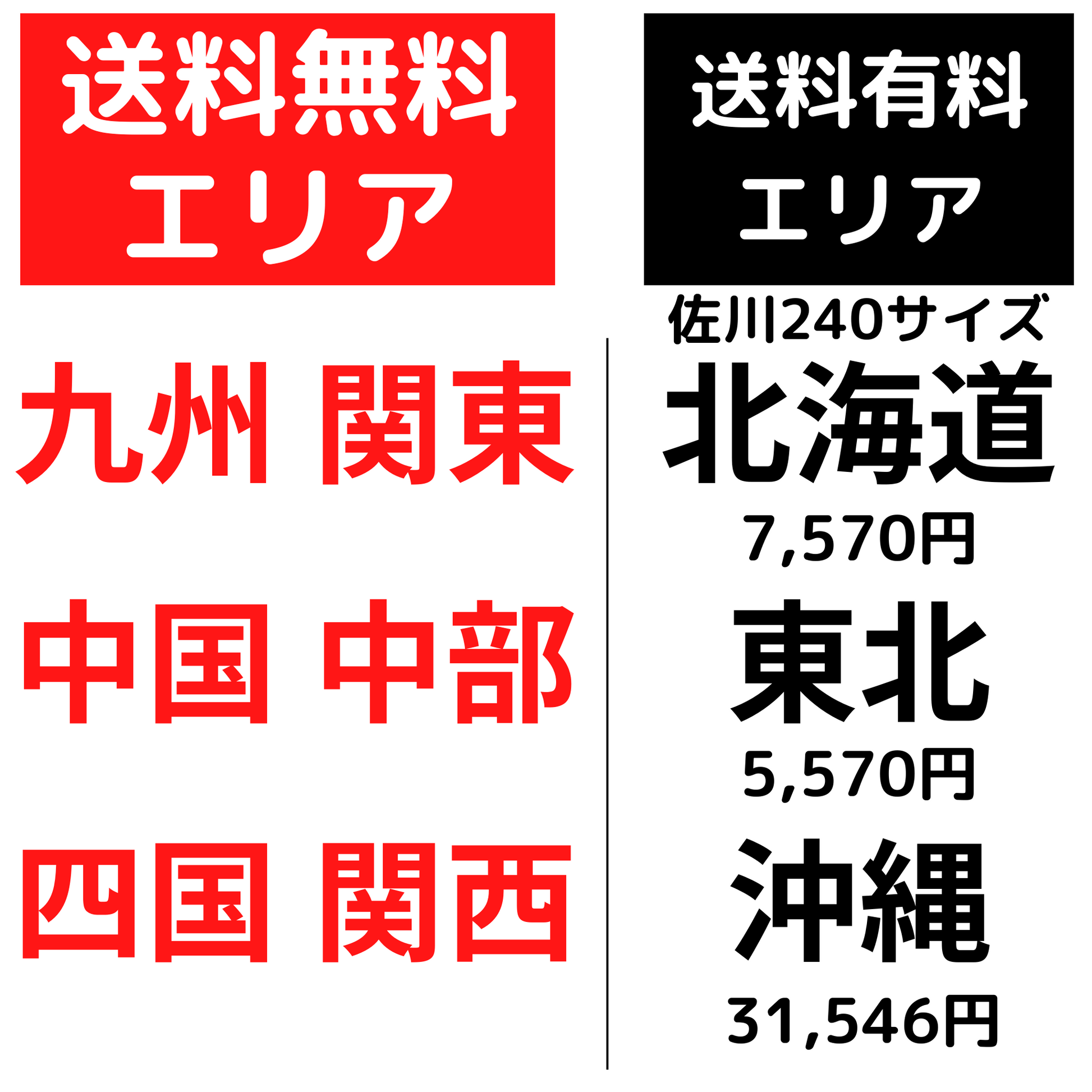 送料無料
エリア

九州 関東

中国 中部

四国 関西

送料有料
エリア

佐川240サイズ

北海道
7,570円

東北
5,570円

沖縄
31,546円